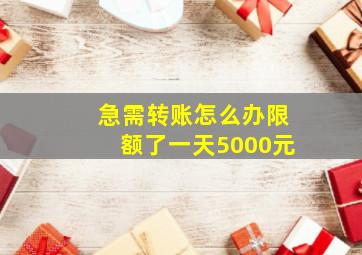 急需转账怎么办限额了一天5000元